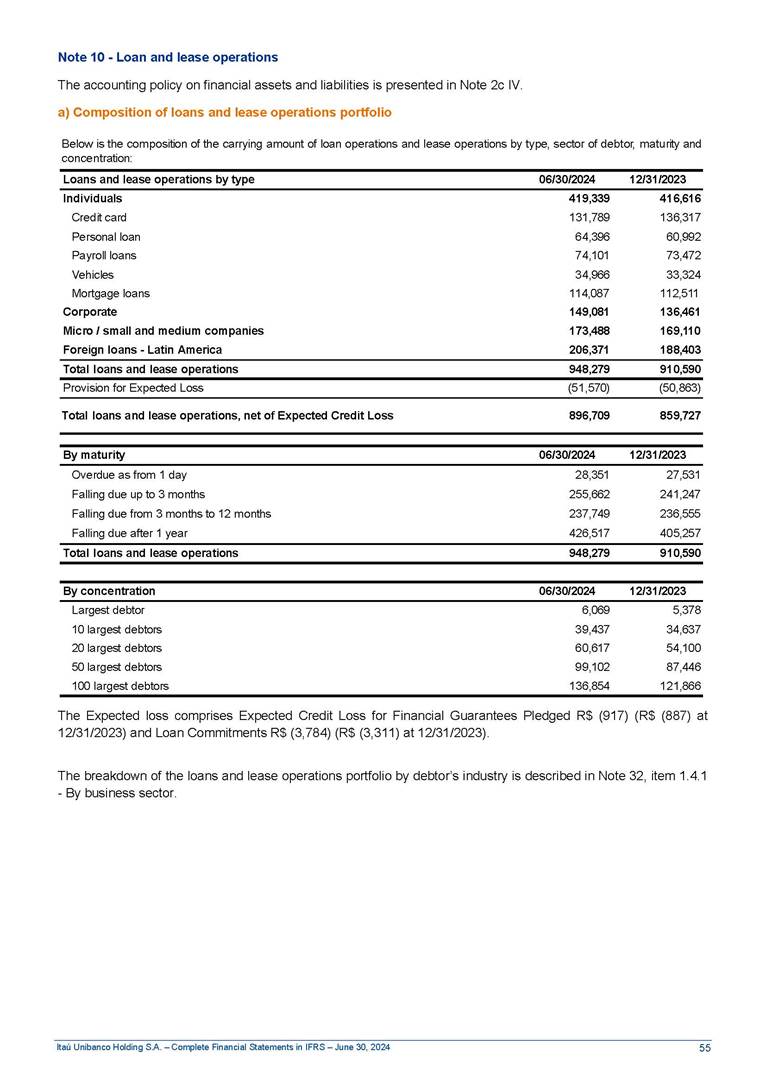 Note 10 - Loan and lease operations

The accounting policy on financial assets and liabilities is presented in Note 2c IV.

a) Composition of loans and lease operations portfolio

Below is the composition of the carrying amount of loan operations and lease operations by type, sector of debtor, maturity and concentration:

| Loans and lease operations by type | 06/30/2024 | 12/31/2023 |
|---|---|---|
| Individuals | 419,339 | 416,616 |
| Credit card | 131,789 | 136,317 |
| Personal loan | 64,396 | 60,992 |
| Payroll loans | 74,101 | 73,472 |
| Vehicles | 34,966 | 33,324 |
| Mortgage loans | 114,087 | 112,511 |
| Corporate | 149,081 | 136,461 |
| Micro / small and medium companies | 173,488 | 169,110 |
| Foreign loans - Latin America | 206,371 | 188,403 |
| Total loans and lease operations | 948,279 | 910,590 |
| Provision for Expected Loss | (51,570) | (50,863) |
| Total loans and lease operations, net of Expected Credit Loss | 896,709 | 859,727 |

| By maturity | 06/30/2024 | 12/31/2023 |
|---|---|---|
| Overdue as from 1 day | 28,351 | 27,531 |
| Falling due up to 3 months | 255,662 | 241,247 |
| Falling due from 3 months to 12 months | 237,749 | 236,555 |
| Falling due after 1 year | 426,517 | 405,257 |
| Total loans and lease operations | 948,279 | 910,590 |

| By concentration | 06/30/2024 | 12/31/2023 |
|---|---|---|
| Largest debtor | 6,069 | 5,378 |
| 10 largest debtors | 39,437 | 34,637 |
| 20 largest debtors | 60,617 | 54,100 |
| 50 largest debtors | 99,102 | 87,446 |
| 100 largest debtors | 136,854 | 121,866 |

The Expected loss comprises Expected Credit Loss for Financial Guarantees Pledged R$ (917) (R$ (887) at 12/31/2023) and Loan Commitments R$ (3,784) (R$ (3,311) at 12/31/2023).

The breakdown of the loans and lease operations portfolio by debtor's industry is described in Note 32, item 1.4.1 - By business sector.

Itaú Unibanco Holding S.A. – Complete Financial Statements in IFRS – June 30, 2024 55